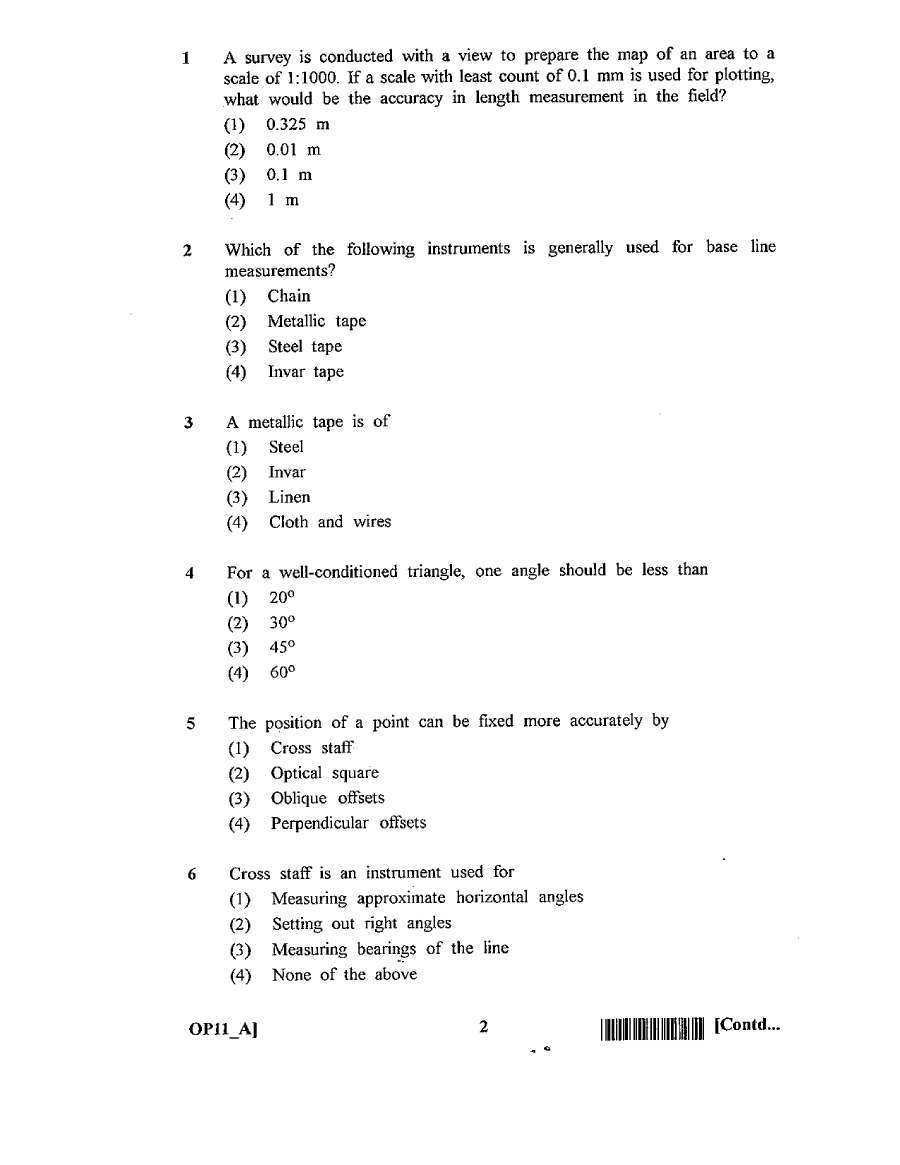 1 A survey is conducted with a view to prepare the map of an area to a scale of 1:1000. If a scale with least count of 0.1 mm is used for plotting, what would be the accuracy in length measurement in the field?
(1) 0.325 m
(2) 0.01 m
(3) 0.1 m
(4) 1 m

2 Which of the following instruments is generally used for base line measurements?
(1) Chain
(2) Metallic tape
(3) Steel tape
(4) Invar tape

3 A metallic tape is of
(1) Steel
(2) Invar
(3) Linen
(4) Cloth and wires

4 For a well-conditioned triangle, one angle should be less than
(1) 20°
(2) 30°
(3) 45°
(4) 60°

5 The position of a point can be fixed more accurately by
(1) Cross staff
(2) Optical square
(3) Oblique offsets
(4) Perpendicular offsets

6 Cross staff is an instrument used for
(1) Measuring approximate horizontal angles
(2) Setting out right angles
(3) Measuring bearings of the line
(4) None of the above

OP11_A] 2 [Contd...